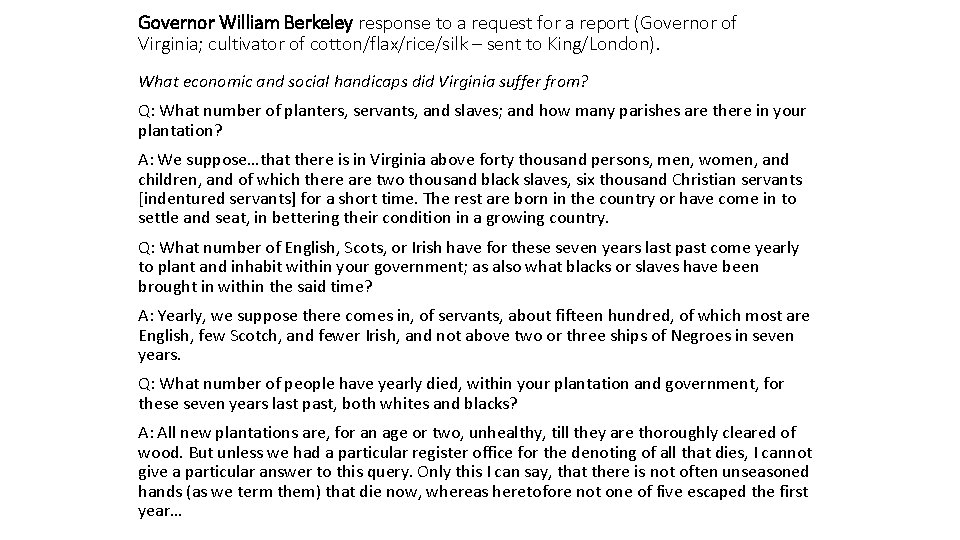 Governor William Berkeley response to a request for a report (Governor of Virginia; cultivator of cotton/flax/rice/silk – sent to King/London).

What economic and social handicaps did Virginia suffer from?

Q: What number of planters, servants, and slaves; and how many parishes are there in your plantation?

A: We suppose…that there is in Virginia above forty thousand persons, men, women, and children, and of which there are two thousand black slaves, six thousand Christian servants [indentured servants] for a short time. The rest are born in the country or have come in to settle and seat, in bettering their condition in a growing country.

Q: What number of English, Scots, or Irish have for these seven years last past come yearly to plant and inhabit within your government; as also what blacks or slaves have been brought in within the said time?

A: Yearly, we suppose there comes in, of servants, about fifteen hundred, of which most are English, few Scotch, and fewer Irish, and not above two or three ships of Negroes in seven years.

Q: What number of people have yearly died, within your plantation and government, for these seven years last past, both whites and blacks?

A: All new plantations are, for an age or two, unhealthy, till they are thoroughly cleared of wood. But unless we had a particular register office for the denoting of all that dies, I cannot give a particular answer to this query. Only this I can say, that there is not often unseasoned hands (as we term them) that die now, whereas heretofore not one of five escaped the first year…